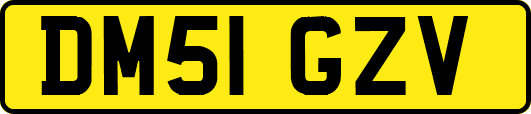 DM51 GZV